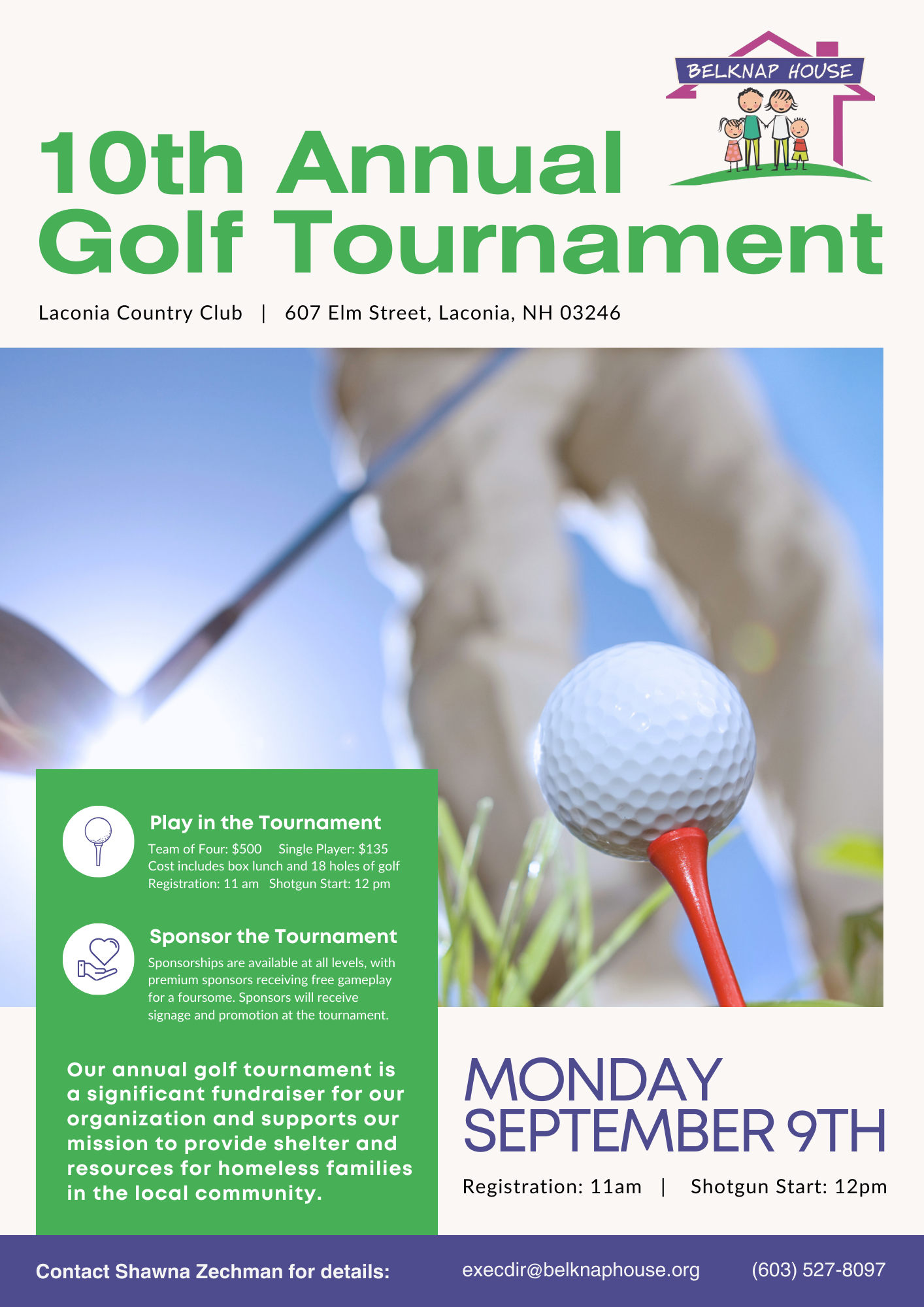 BELKNAP HOUSE

10th Annual Golf Tournament

Laconia Country Club | 607 Elm Street, Laconia, NH 03246

Play in the Tournament

Team of Four: $500 Single Player: $135
Cost includes box lunch and 18 holes of golf
Registration: 11 am Shotgun Start: 12 pm

Sponsor the Tournament

Sponsorships are available at all levels, with premium sponsors receiving free gameplay for a foursome. Sponsors will receive signage and promotion at the tournament.

Our annual golf tournament is a significant fundraiser for our organization and supports our mission to provide shelter and resources for homeless families in the local community.

MONDAY
SEPTEMBER 9TH

Registration: 11am | Shotgun Start: 12pm

Contact Shawna Zechman for details: execdir@belknaphouse.org (603) 527-8097